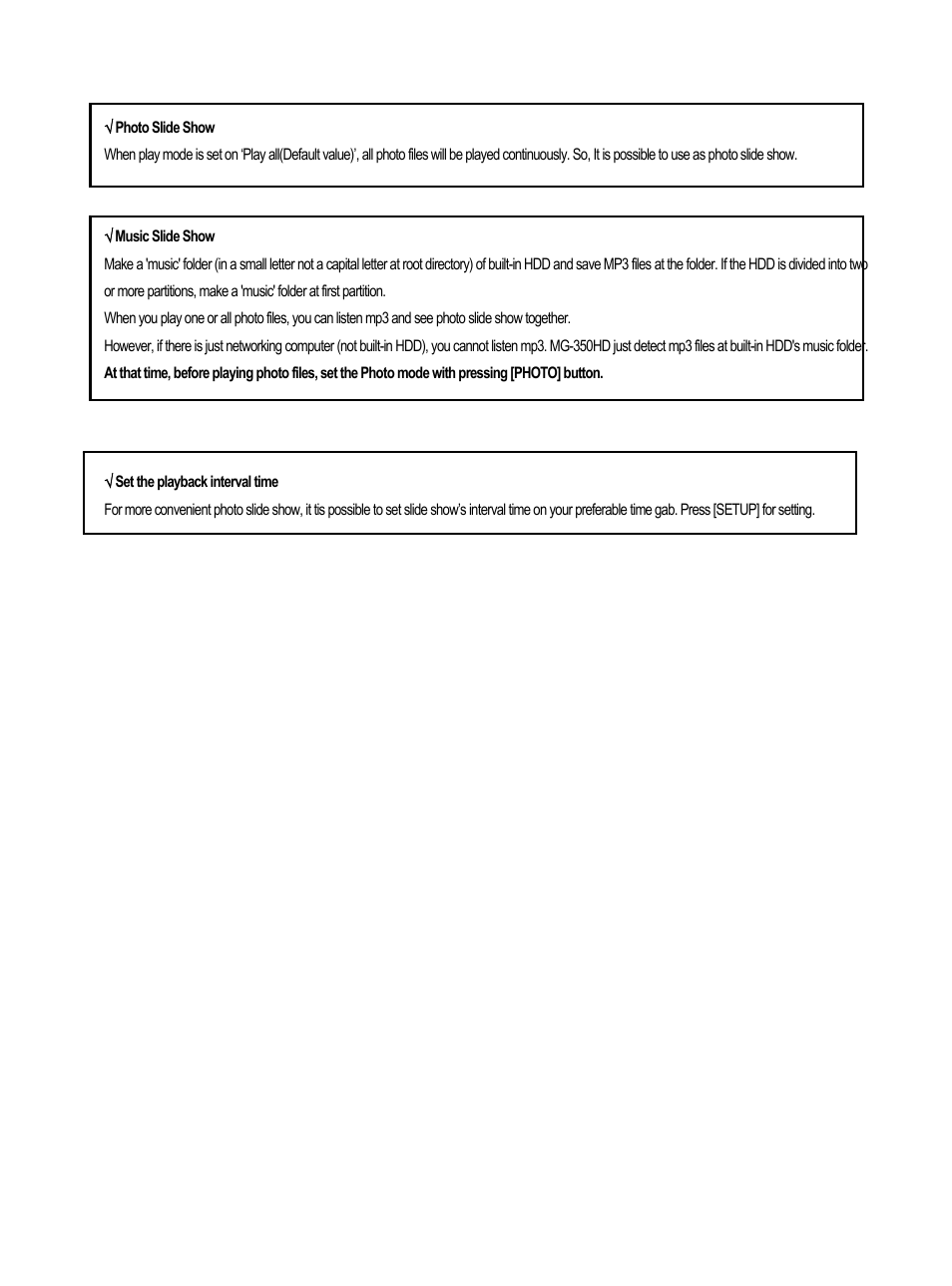 √ Photo Slide Show
When play mode is set on 'Play all(Default value)', all photo files will be played continuously. So, It is possible to use as photo slide show.

√ Music Slide Show
Make a 'music' folder (in a small letter not a capital letter at root directory) of built-in HDD and save MP3 files at the folder. If the HDD is divided into two or more partitions, make a 'music' folder at first partition.
When you play one or all photo files, you can listen mp3 and see photo slide show together.
However, if there is just networking computer (not built-in HDD), you cannot listen mp3. MG-350HD just detect mp3 files at built-in HDD's music folder.
At that time, before playing photo files, set the Photo mode with pressing [PHOTO] button.

√ Set the playback interval time
For more convenient photo slide show, it tis possible to set slide show's interval time on your preferable time gab. Press [SETUP] for setting.